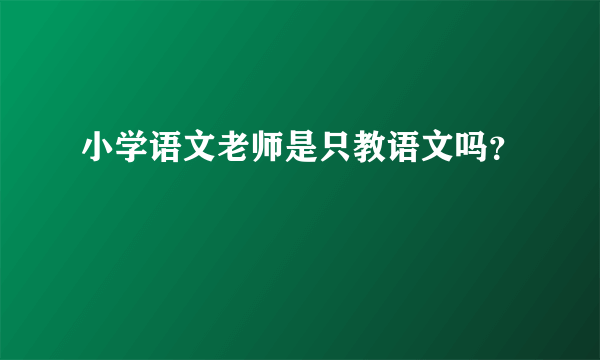 小学语文老师是只教语文吗?